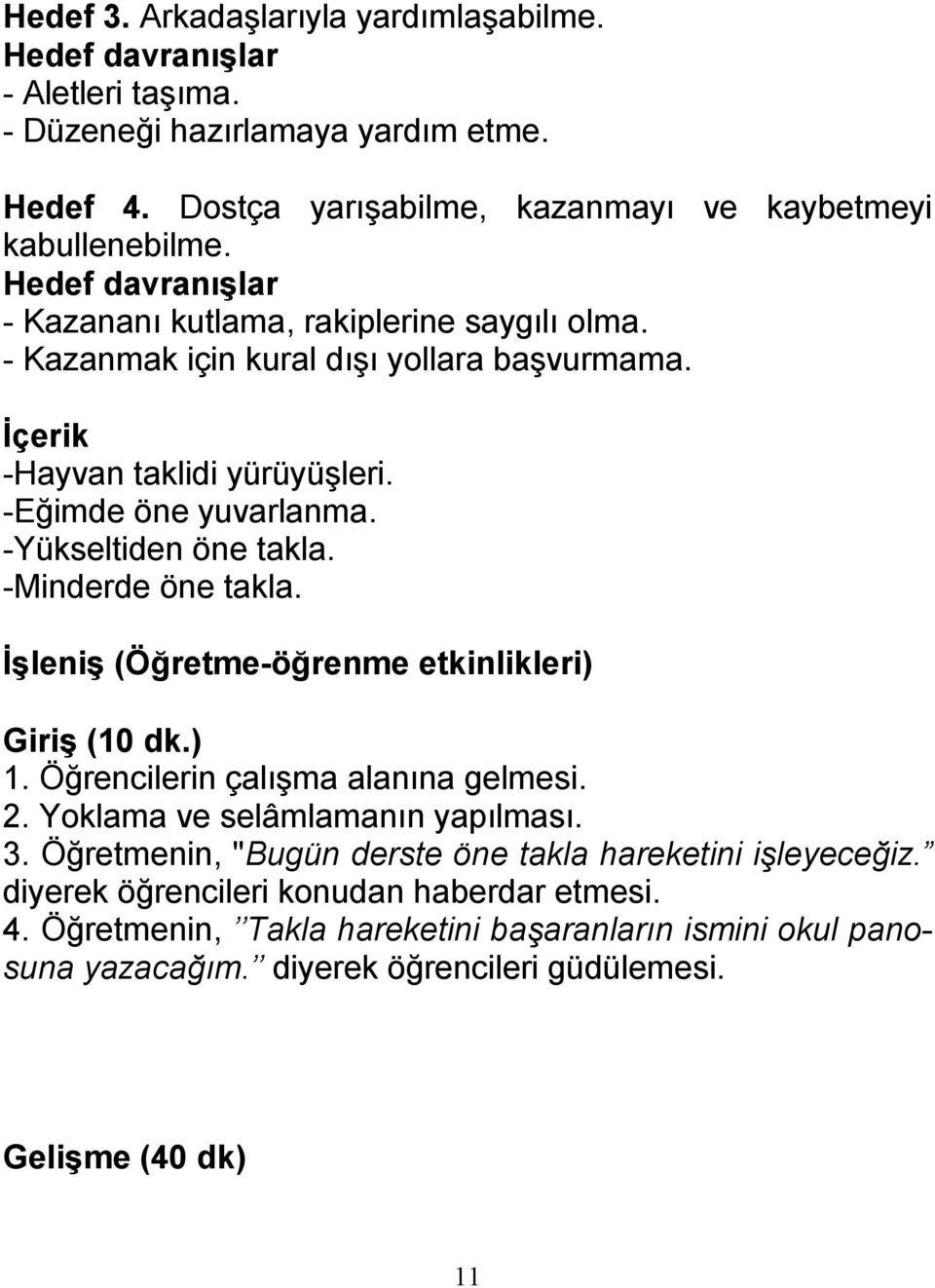 Hedef 3. Arkadaşlarıyla yardımlaşabilme.
Hedef davranışlar
- Aletleri taşıma.
- Düzeneği hazırlamaya yardım etme.

Hedef 4. Dostça yarışabilme, kazanmayı ve kaybetmeyi kabullenebilme.
Hedef davranışlar
- Kazananı kutlama, rakiplerine saygılı olma.
- Kazanmak için kural dışı yollara başvurmama.

İçerik
-Hayvan taklidi yürüyüşleri.
-Eğimde öne yuvarlanma.
-Yükseltiden öne takla.
-Minderde öne takla.

İşleniş (Öğretme-öğrenme etkinlikleri)

Giriş (10 dk.)
1. Öğrencilerin çalışma alanına gelmesi.
2. Yoklama ve selâmlamanın yapılması.
3. Öğretmenin, "Bugün derste öne takla hareketini işleyeceğiz." diyerek öğrencileri konudan haberdar etmesi.
4. Öğretmenin, "Takla hareketini başaranların ismini okul panosuna yazacağım." diyerek öğrencileri güdülemesi.

Gelişme (40 dk)

11